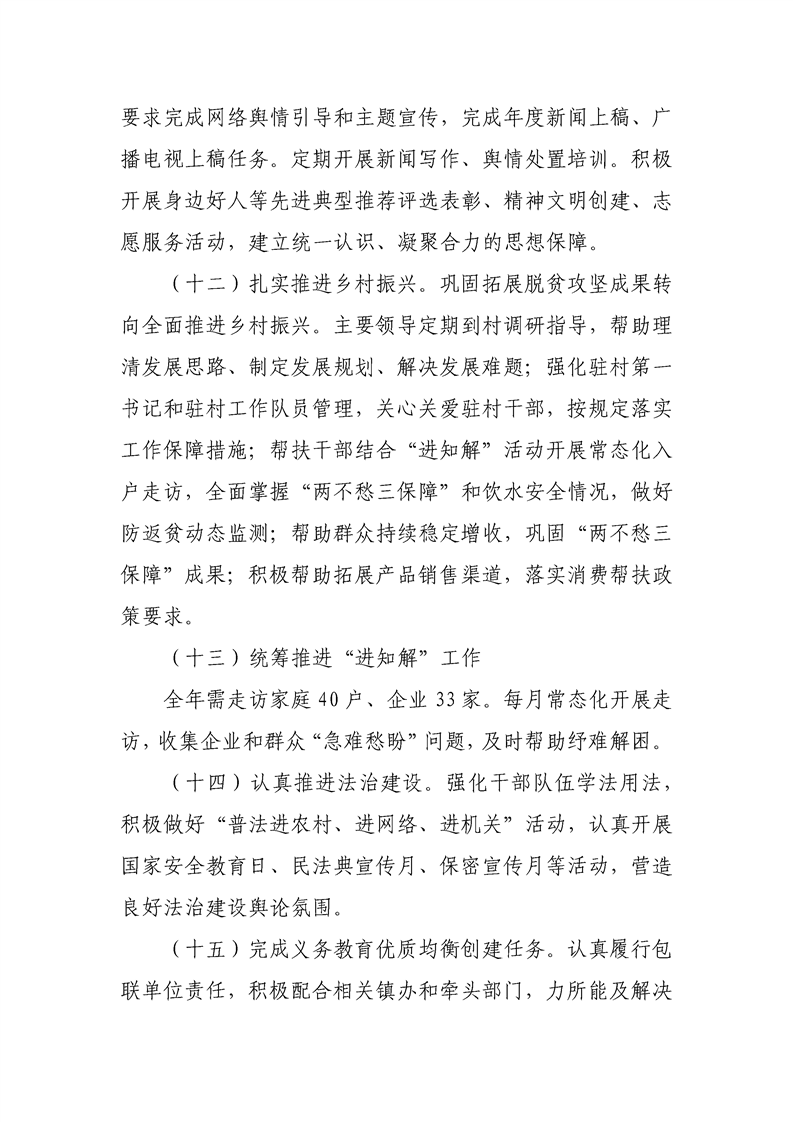 要求完成网络舆情引导和主题宣传，完成年度新闻上稿、广播电视上稿任务。定期开展新闻写作、舆情处置培训。积极开展身边好人等先进典型推荐评选表彰、精神文明创建、志愿服务活动，建立统一认识、凝聚合力的思想保障。

（十二）扎实推进乡村振兴。巩固拓展脱贫攻坚成果转向全面推进乡村振兴。主要领导定期到村调研指导，帮助理清发展思路、制定发展规划、解决发展难题；强化驻村第一书记和驻村工作队员管理，关心关爱驻村干部，按规定落实工作保障措施；帮扶干部结合“进知解”活动开展常态化入户走访，全面掌握“两不愁三保障”和饮水安全情况，做好防返贫动态监测；帮助群众持续稳定增收，巩固“两不愁三保障”成果；积极帮助拓展产品销售渠道，落实消费帮扶政策要求。

（十三）统筹推进“进知解”工作

全年需走访家庭40户、企业33家。每月常态化开展走访，收集企业和群众“急难愁盼”问题，及时帮助纾难解困。

（十四）认真推进法治建设。强化干部队伍学法用法，积极做好“普法进农村、进网络、进机关”活动，认真开展国家安全教育日、民法典宣传月、保密宣传月等活动，营造良好法治建设舆论氛围。

（十五）完成义务教育优质均衡创建任务。认真履行包联单位责任，积极配合相关镇办和牵头部门，力所能及解决